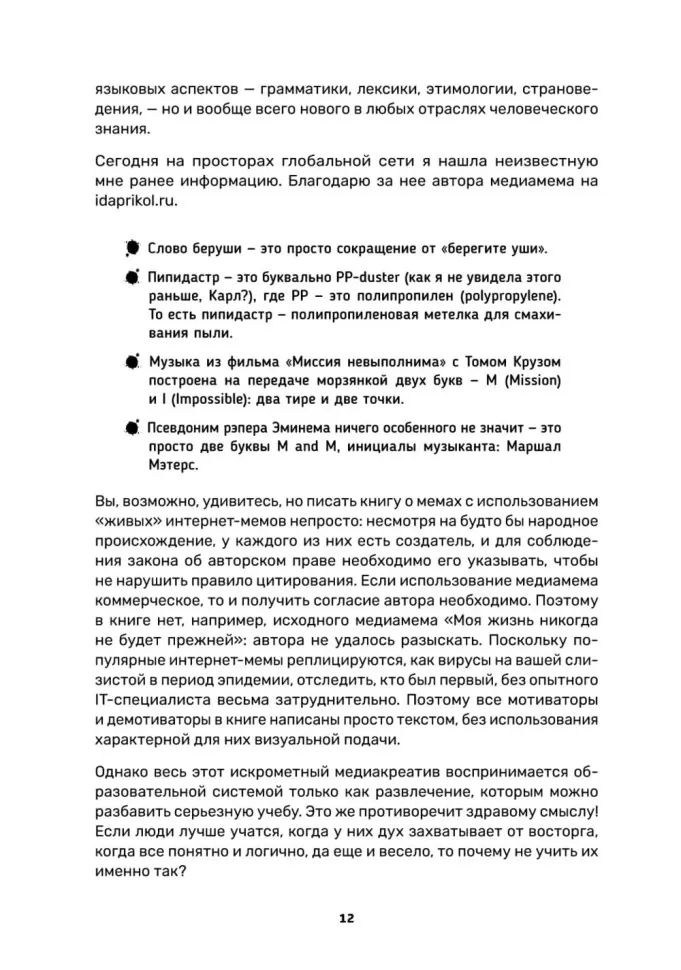 языковых аспектов — грамматики, лексики, этимологии, страноведения, — но и вообще всего нового в любых отраслях человеческого знания.

Сегодня на просторах глобальной сети я нашла неизвестную мне ранее информацию. Благодарю за нее автора медиамема на idaprikol.ru.

Слово беруши – это просто сокращение от «берегите уши».

Пипидастр – это буквально PP-duster (как я не увидела этого раньше, Карл?), где PP – это полипропилен (polypropylene). То есть пипидастр – полипропиленовая метелка для смахивания пыли.

Музыка из фильма «Миссия невыполнима» с Томом Крузом построена на передаче морзянкой двух букв – M (Mission) и I (Impossible): два тире и две точки.

Псевдоним рэпера Эминема ничего особенного не значит – это просто две буквы M and M, инициалы музыканта: Маршал Мэтерс.

Вы, возможно, удивитесь, но писать книгу о мемах с использованием «живых» интернет-мемов непросто: несмотря на будто бы народное происхождение, у каждого из них есть создатель, и для соблюдения закона об авторском праве необходимо его указывать, чтобы не нарушить правило цитирования. Если использование медиамема коммерческое, то и получить согласие автора необходимо. Поэтому в книге нет, например, исходного медиамема «Моя жизнь никогда не будет прежней»: автора не удалось разыскать. Поскольку популярные интернет-мемы реплицируются, как вирусы на вашей слизистой в период эпидемии, отследить, кто был первый, без опытного IT-специалиста весьма затруднительно. Поэтому все мотиваторы и демотиваторы в книге написаны просто текстом, без использования характерной для них визуальной подачи.

Однако весь этот искрометный медиакреатив воспринимается образовательной системой только как развлечение, которым можно разбавить серьезную учебу. Это же противоречит здравому смыслу! Если люди лучше учатся, когда у них дух захватывает от восторга, когда все понятно и логично, да еще и весело, то почему не учить их именно так?

12